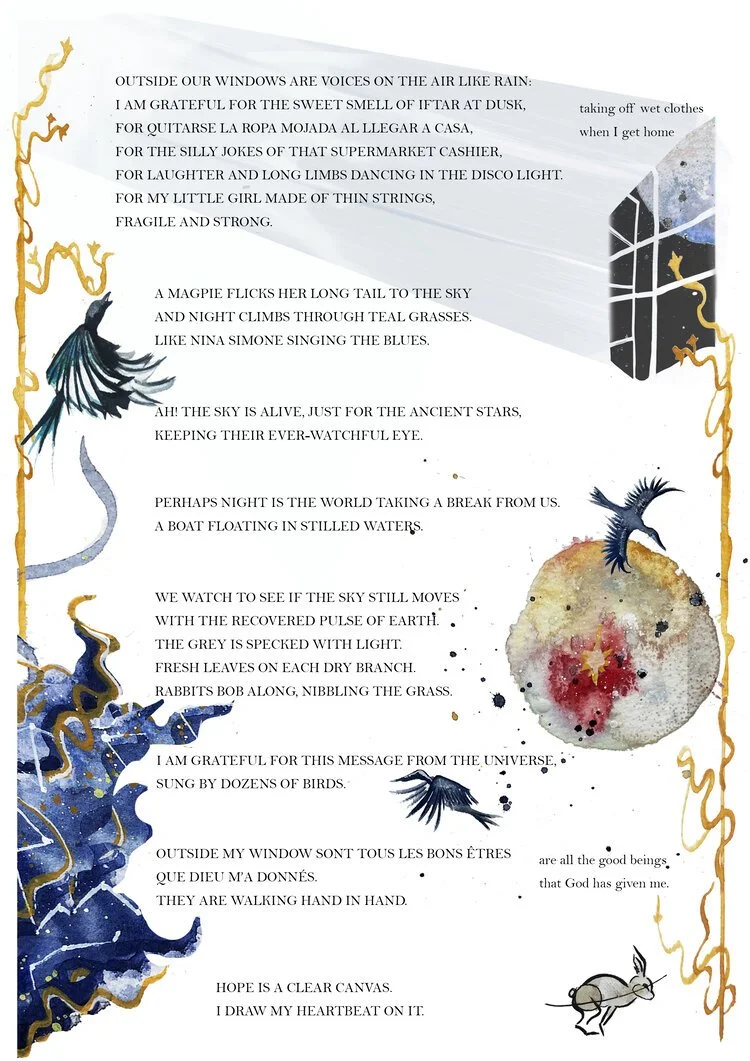 OUTSIDE OUR WINDOWS ARE VOICES ON THE AIR LIKE RAIN:
I AM GRATEFUL FOR THE SWEET SMELL OF IFTAR AT DUSK,
FOR QUITARSE LA ROPA MOJADA AL LLEGAR A CASA,
FOR THE SILLY JOKES OF THAT SUPERMARKET CASHIER,
FOR LAUGHTER AND LONG LIMBS DANCING IN THE DISCO LIGHT.
FOR MY LITTLE GIRL MADE OF THIN STRINGS,
FRAGILE AND STRONG.

taking off wet clothes
when I get home

A MAGPIE FLICKS HER LONG TAIL TO THE SKY
AND NIGHT CLIMBS THROUGH TEAL GRASSES.
LIKE NINA SIMONE SINGING THE BLUES.

AH! THE SKY IS ALIVE, JUST FOR THE ANCIENT STARS,
KEEPING THEIR EVER-WATCHFUL EYE.

PERHAPS NIGHT IS THE WORLD TAKING A BREAK FROM US.
A BOAT FLOATING IN STILLED WATERS.

WE WATCH TO SEE IF THE SKY STILL MOVES
WITH THE RECOVERED PULSE OF EARTH.
THE GREY IS SPECKED WITH LIGHT.
FRESH LEAVES ON EACH DRY BRANCH.
RABBITS BOB ALONG, NIBBLING THE GRASS.

I AM GRATEFUL FOR THIS MESSAGE FROM THE UNIVERSE,
SUNG BY DOZENS OF BIRDS.

OUTSIDE MY WINDOW SONT TOUS LES BONS ÊTRES
QUE DIEU M'A DONNÉS.
THEY ARE WALKING HAND IN HAND.

are all the good beings
that God has given me.

HOPE IS A CLEAR CANVAS.
I DRAW MY HEARTBEAT ON IT.